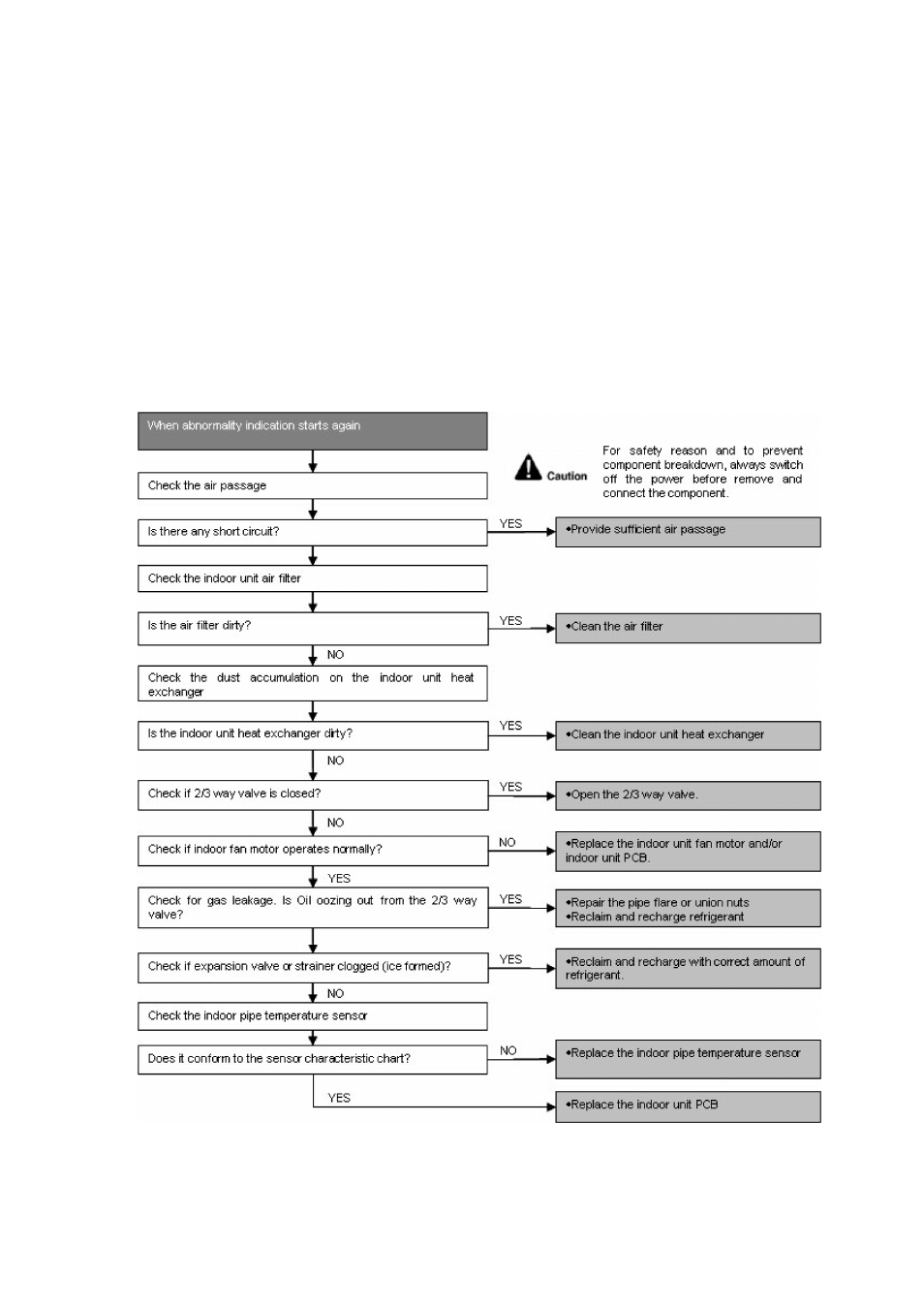 When abnormality indication starts again

Caution

For safety reason and to prevent component breakdown, always switch off the power before remove and connect the component.

Check the air passage

Is there any short circuit?

YES

•Provide sufficient air passage

Check the indoor unit air filter

Is the air filter dirty?

YES

•Clean the air filter

NO

Check the dust accumulation on the indoor unit heat exchanger

Is the indoor unit heat exchanger dirty?

YES

•Clean the indoor unit heat exchanger

NO

Check if 2/3 way valve is closed?

YES

•Open the 2/3 way valve.

NO

Check if indoor fan motor operates normally?

NO

•Replace the indoor unit fan motor and/or indoor unit PCB.

YES

Check for gas leakage. Is Oil oozing out from the 2/3 way valve?

YES

•Repair the pipe flare or union nuts
•Reclaim and recharge refrigerant

Check if expansion valve or strainer clogged (ice formed)?

YES

•Reclaim and recharge with correct amount of refrigerant.

NO

Check the indoor pipe temperature sensor

Does it conform to the sensor characteristic chart?

NO

•Replace the indoor pipe temperature sensor

YES

•Replace the indoor unit PCB